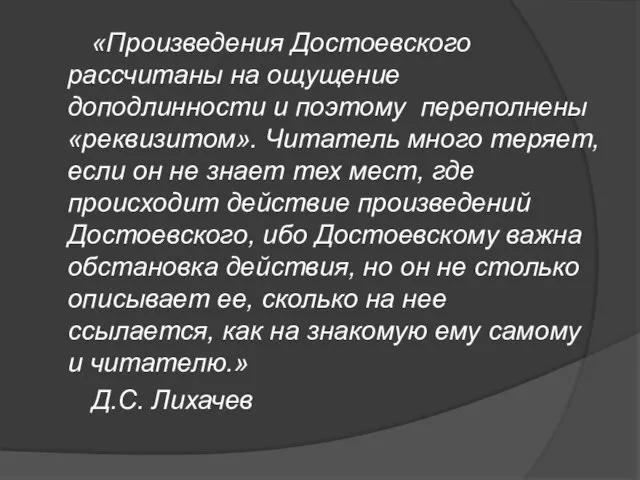 «Произведения Достоевского рассчитаны на ощущение доподлинности и поэтому переполнены «реквизитом». Читатель много теряет, если он не знает тех мест, где происходит действие произведений Достоевского, ибо Достоевскому важна обстановка действия, но он не столько описывает ее, сколько на нее ссылается, как на знакомую ему самому и читателю.»

Д.С. Лихачев